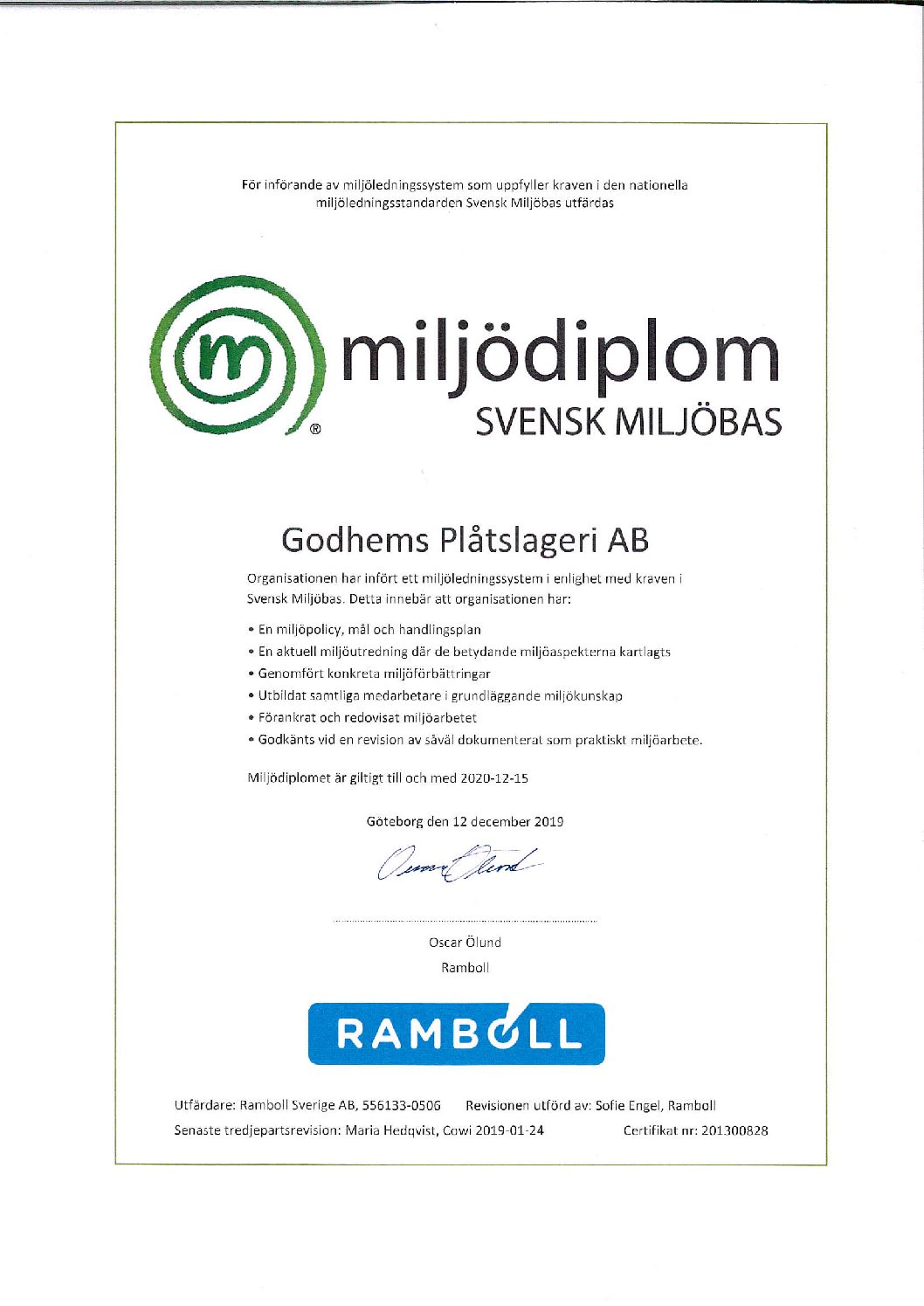 För införande av miljöledningssystem som uppfyller kraven i den nationella miljöledningsstandarden Svensk Miljöbas utfärdas

m ® miljödiplom
SVENSK MILJÖBAS

Godhems Plåtslageri AB

Organisationen har infört ett miljöledningssystem i enlighet med kraven i Svensk Miljöbas. Detta innebär att organisationen har:

• En miljöpolicy, mål och handlingsplan
• En aktuell miljöutredning där de betydande miljöaspekterna kartlagts
• Genomfört konkreta miljöförbättringar
• Utbildat samtliga medarbetare i grundläggande miljökunskap
• Förankrat och redovisat miljöarbetet
• Godkänts vid en revision av såväl dokumenterat som praktiskt miljöarbete.

Miljödiplomet är giltigt till och med 2020-12-15

Göteborg den 12 december 2019

Oscar Ölund

Oscar Ölund
Ramboll

RAMBOLL

Utfärdare: Ramboll Sverige AB, 556133-0506 Revisionen utförd av: Sofie Engel, Ramboll
Senaste tredjepartsrevision: Maria Hedqvist, Cowi 2019-01-24 Certifikat nr: 201300828